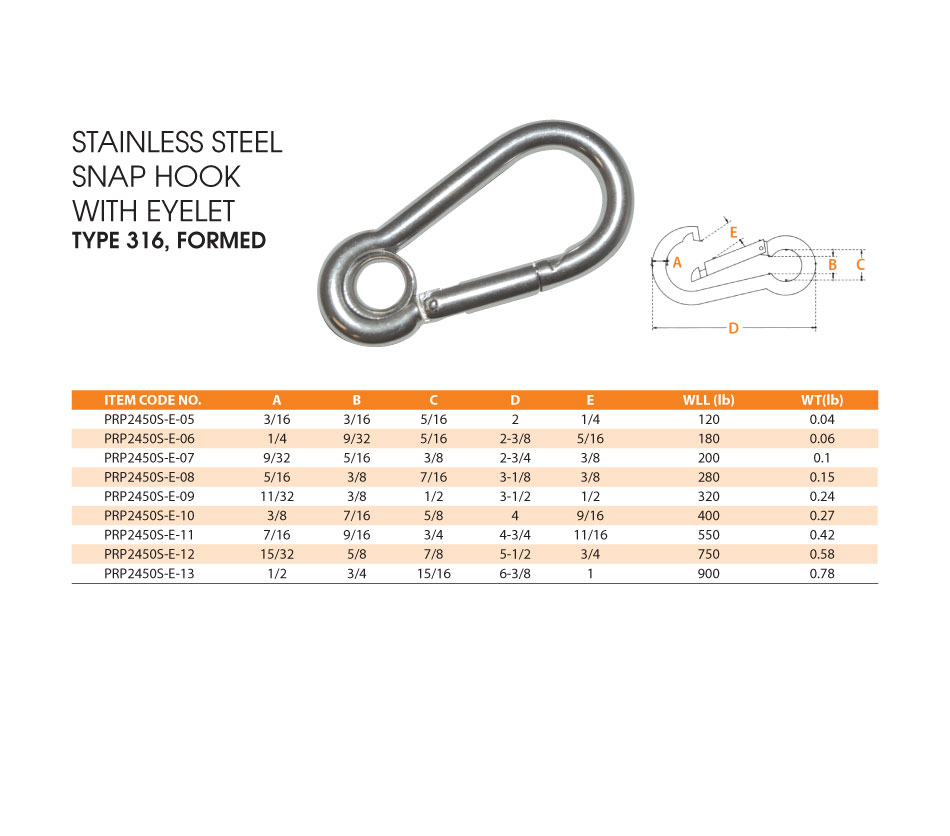 STAINLESS STEEL SNAP HOOK WITH EYELET
TYPE 316, FORMED

E
A
B
C
D

| ITEM CODE NO. | A | B | C | D | E | WLL (lb) | WT(lb) |
|---|---|---|---|---|---|---|---|
| PRP2450S-E-05 | 3/16 | 3/16 | 5/16 | 2 | 1/4 | 120 | 0.04 |
| PRP2450S-E-06 | 1/4 | 9/32 | 5/16 | 2-3/8 | 5/16 | 180 | 0.06 |
| PRP2450S-E-07 | 9/32 | 5/16 | 3/8 | 2-3/4 | 3/8 | 200 | 0.1 |
| PRP2450S-E-08 | 5/16 | 3/8 | 7/16 | 3-1/8 | 3/8 | 280 | 0.15 |
| PRP2450S-E-09 | 11/32 | 3/8 | 1/2 | 3-1/2 | 1/2 | 320 | 0.24 |
| PRP2450S-E-10 | 3/8 | 7/16 | 5/8 | 4 | 9/16 | 400 | 0.27 |
| PRP2450S-E-11 | 7/16 | 9/16 | 3/4 | 4-3/4 | 11/16 | 550 | 0.42 |
| PRP2450S-E-12 | 15/32 | 5/8 | 7/8 | 5-1/2 | 3/4 | 750 | 0.58 |
| PRP2450S-E-13 | 1/2 | 3/4 | 15/16 | 6-3/8 | 1 | 900 | 0.78 |